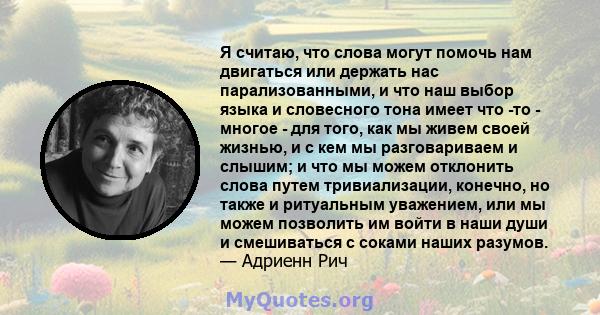 Я считаю, что слова могут помочь нам двигаться или держать нас парализованными, и что наш выбор языка и словесного тона имеет что -то - многое - для того, как мы живем своей жизнью, и с кем мы разговариваем и слышим; и что мы можем отклонить слова путем тривиализации, конечно, но также и ритуальным уважением, или мы можем позволить им войти в наши души и смешиваться с соками наших разумов.
— Адриенн Рич

MyQuotes.org